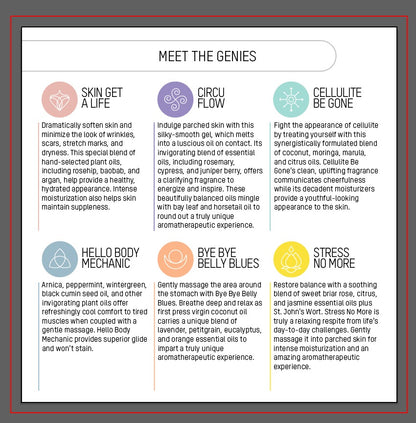 MEET THE GENIES

SKIN GET A LIFE

Dramatically soften skin and minimize the look of wrinkles, scars, stretch marks, and dryness. This special blend of hand-selected plant oils, including rosehip, baobab, and argan, help provide a healthy, hydrated appearance. Intense moisturization also helps skin maintain suppleness.

CIRCU FLOW

Indulge parched skin with this silky-smooth gel, which melts into a luscious oil on contact. Its invigorating blend of essential oils, including rosemary, cypress, and juniper berry, offers a clarifying fragrance to energize and inspire. These beautifully balanced oils mingle with bay leaf and horsetail oil to round out a truly unique aromatherapeutic experience.

CELLULITE BE GONE

Fight the appearance of cellulite by treating yourself with this synergistically formulated blend of coconut, moringa, marula, and citrus oils. Cellulite Be Gone's clean, uplifting fragrance communicates cheerfulness while its decadent moisturizers provide a youthful-looking appearance to the skin.

HELLO BODY MECHANIC

Arnica, peppermint, wintergreen, black cumin seed oil, and other invigorating plant oils offer refreshingly cool comfort to tired muscles when coupled with a gentle massage. Hello Body Mechanic provides superior glide and won't stain.

BYE BYE BELLY BLUES

Gently massage the area around the stomach with Bye Bye Belly Blues. Breathe deep and relax as first press virgin coconut oil carries a unique blend of lavender, petitgrain, eucalyptus, and orange essential oils to impart a truly unique aromatherapeutic experience.

STRESS NO MORE

Restore balance with a soothing blend of sweet briar rose, citrus, and jasmine essential oils plus St. John's Wort. Stress No More is truly a relaxing respite from life's day-to-day challenges. Gently massage it into parched skin for intense moisturization and an amazing aromatherapeutic experience.